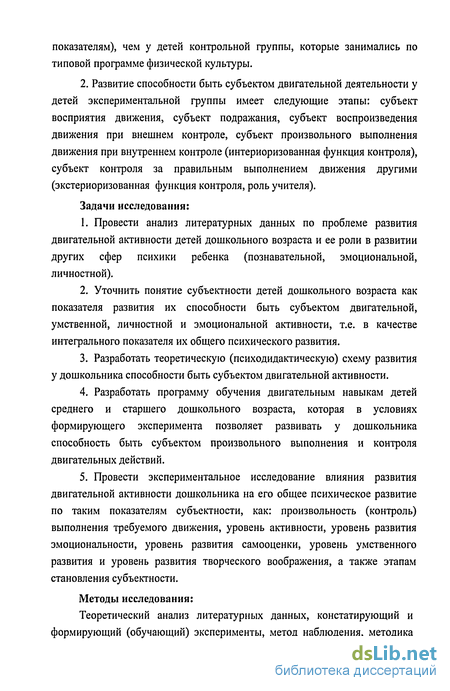 показателям), чем у детей контрольной группы, которые занимались по типовой программе физической культуры.

2. Развитие способности быть субъектом двигательной деятельности у детей экспериментальной группы имеет следующие этапы: субъект восприятия движения, субъект подражания, субъект воспроизведения движения при внешнем контроле, субъект произвольного выполнения движения при внутреннем контроле (интериоризованная функция контроля), субъект контроля за правильным выполнением движения другими (экстериоризованная функция контроля, роль учителя).

Задачи исследования:

1. Провести анализ литературных данных по проблеме развития двигательной активности детей дошкольного возраста и ее роли в развитии других сфер психики ребенка (познавательной, эмоциональной, личностной).

2. Уточнить понятие субъектности детей дошкольного возраста как показателя развития их способности быть субъектом двигательной, умственной, личностной и эмоциональной активности, т.е. в качестве интегрального показателя их общего психического развития.

3. Разработать теоретическую (психодидактическую) схему развития у дошкольника способности быть субъектом двигательной активности.

4. Разработать программу обучения двигательным навыкам детей среднего и старшего дошкольного возраста, которая в условиях формирующего эксперимента позволяет развивать у дошкольника способность быть субъектом произвольного выполнения и контроля двигательных действий.

5. Провести экспериментальное исследование влияния развития двигательной активности дошкольника на его общее психическое развитие по таким показателям субъектности, как: произвольность (контроль) выполнения требуемого движения, уровень активности, уровень развития эмоциональности, уровень развития самооценки, уровень умственного развития и уровень развития творческого воображения, а также этапам становления субъектности.

Методы исследования:

Теоретический анализ литературных данных, констатирующий и формирующий (обучающий) эксперименты, метод наблюдения. методика

dsLib.net
библиотека диссертаций